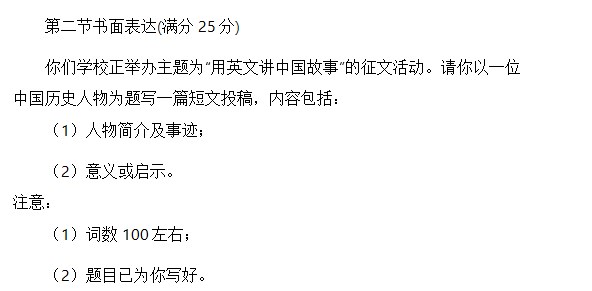 第二节书面表达(满分 25 分)

你们学校正举办主题为“用英文讲中国故事”的征文活动。请你以一位中国历史人物为题写一篇短文投稿，内容包括：

（1）人物简介及事迹；

（2）意义或启示。

注意：

（1）词数 100 左右；

（2）题目已为你写好。